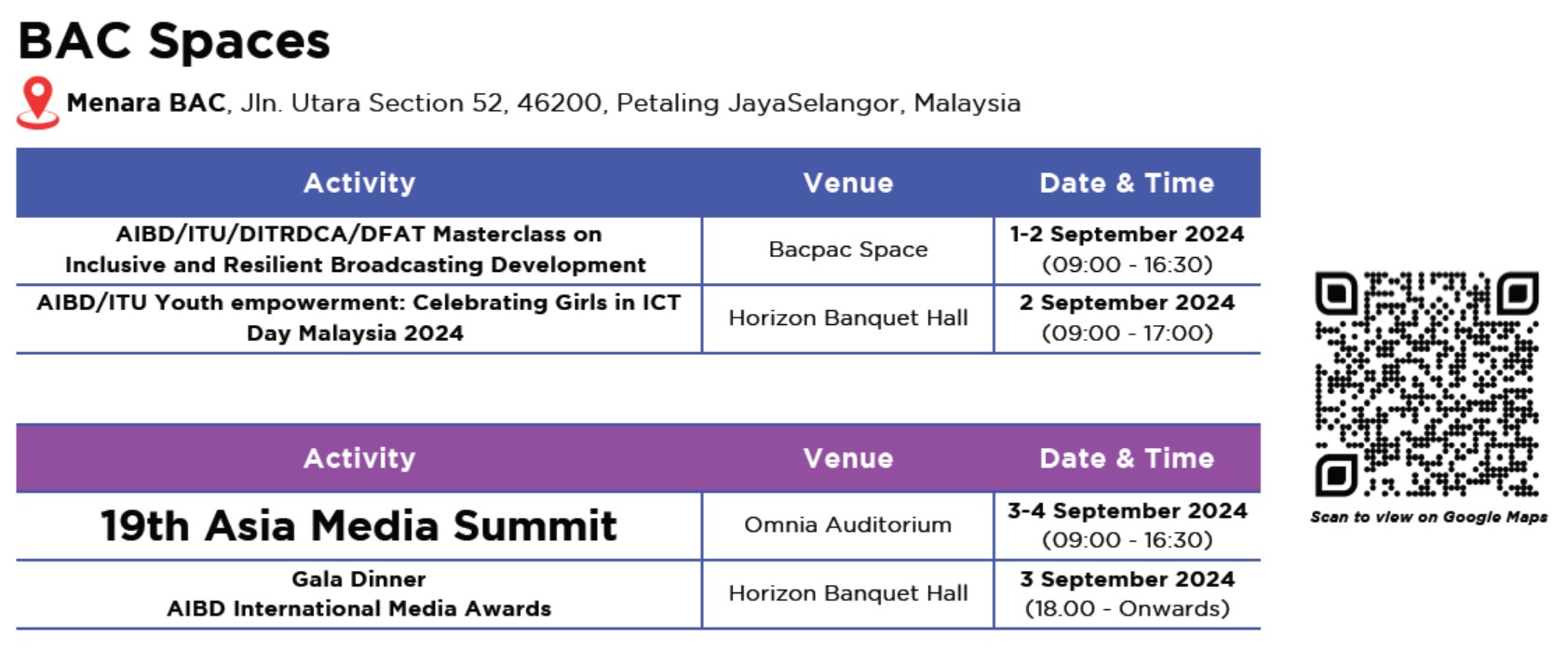 BAC Spaces

Menara BAC, Jln. Utara Section 52, 46200, Petaling JayaSelangor, Malaysia

| Activity | Venue | Date & Time |
|---|---|---|
| AIBD/ITU/DITRDCA/DFAT Masterclass on Inclusive and Resilient Broadcasting Development | Bacpac Space | 1-2 September 2024 (09:00 - 16:30) |
| AIBD/ITU Youth empowerment: Celebrating Girls in ICT Day Malaysia 2024 | Horizon Banquet Hall | 2 September 2024 (09:00 - 17:00) |

| Activity | Venue | Date & Time |
|---|---|---|
| 19th Asia Media Summit | Omnia Auditorium | 3-4 September 2024 (09:00 - 16:30) |
| Gala Dinner AIBD International Media Awards | Horizon Banquet Hall | 3 September 2024 (18.00 - Onwards) |

Scan to view on Google Maps